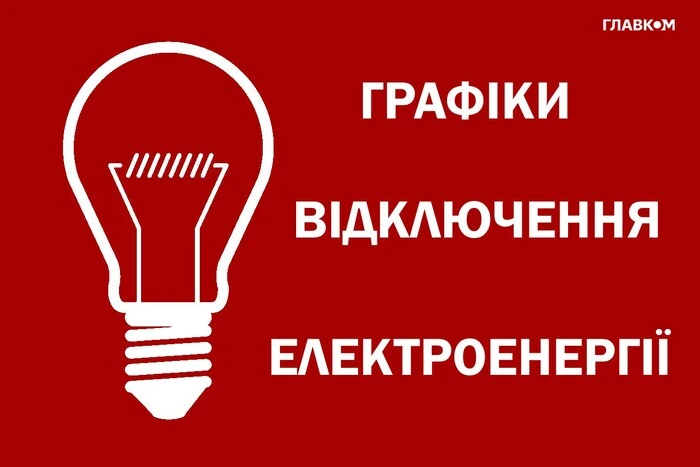 ГЛАВКОМ

ГРАФІКИ

ВІДКЛЮЧЕННЯ

ЕЛЕКТРОЕНЕРГІЇ